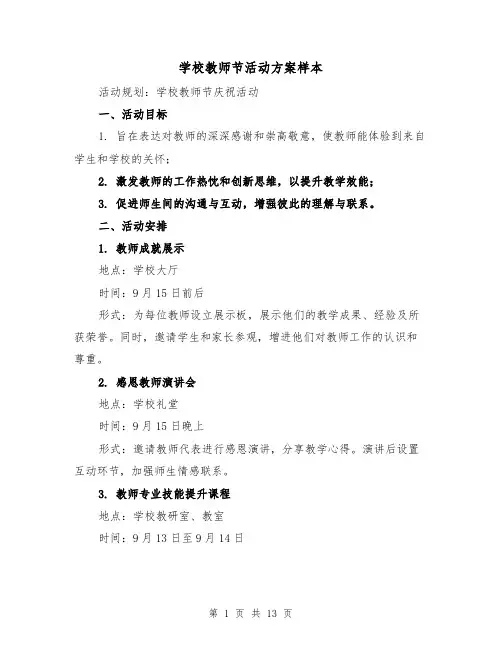 学校教师节活动方案样本

活动规划：学校教师节庆祝活动

一、活动目标

1. 旨在表达对教师的深深感谢和崇高敬意，使教师能体验到来自学生和学校的关怀；

2. 激发教师的工作热忱和创新思维，以提升教学效能；

3. 促进师生间的沟通与互动，增强彼此的理解与联系。

二、活动安排

1. 教师成就展示

地点：学校大厅

时间：9月15日前后

形式：为每位教师设立展示板，展示他们的教学成果、经验及所获荣誉。同时，邀请学生和家长参观，增进他们对教师工作的认识和尊重。

2. 感恩教师演讲会

地点：学校礼堂

时间：9月15日晚上

形式：邀请教师代表进行感恩演讲，分享教学心得。演讲后设置互动环节，加强师生情感联系。

3. 教师专业技能提升课程

地点：学校教研室、教室

时间：9月13日至9月14日

第 1 页 共 13 页